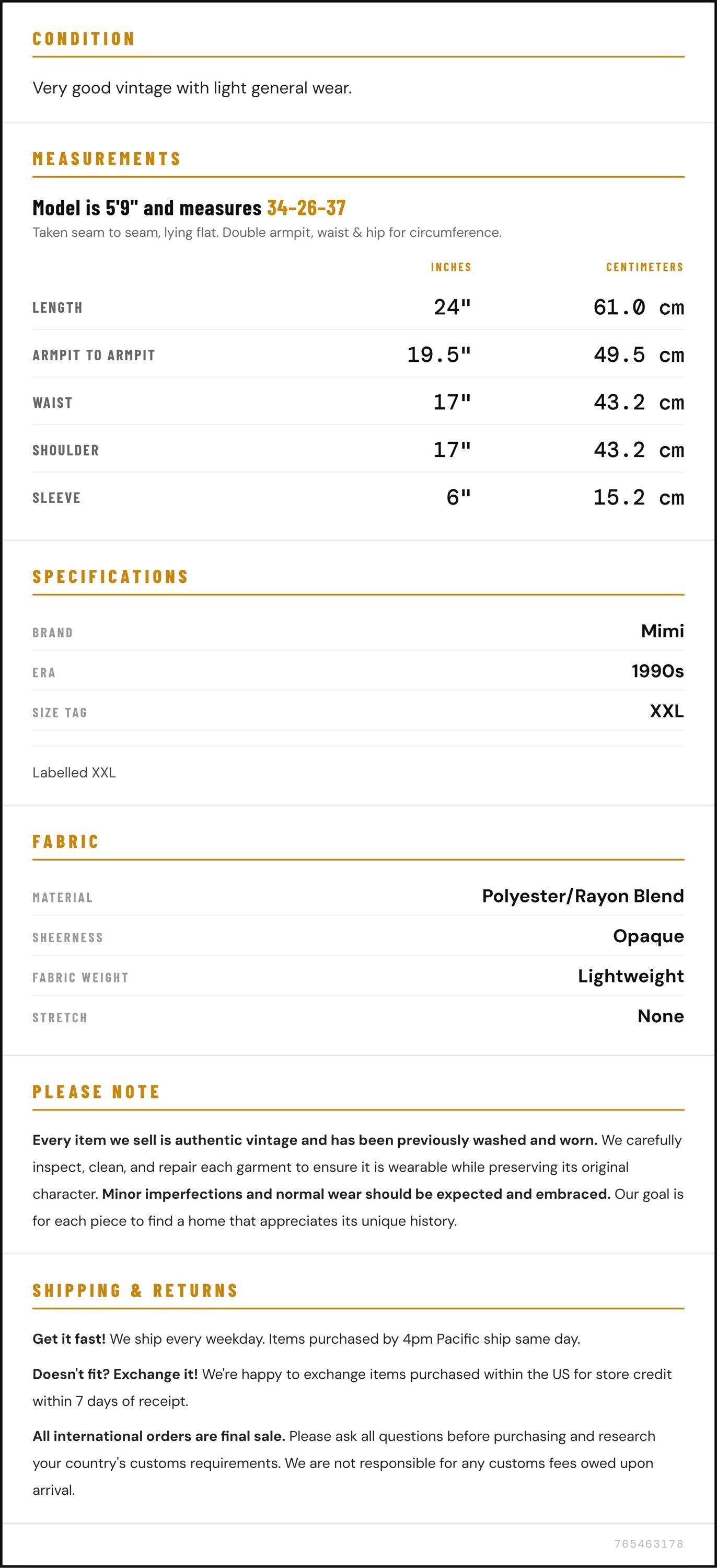 CONDITION

Very good vintage with light general wear.

MEASUREMENTS

Model is 5'9" and measures 34-26-37

Taken seam to seam, lying flat. Double armpit, waist & hip for circumference.

|  | INCHES | CENTIMETERS |
|---|---|---|
| LENGTH | 24" | 61.0 cm |
| ARMPIT TO ARMPIT | 19.5" | 49.5 cm |
| WAIST | 17" | 43.2 cm |
| SHOULDER | 17" | 43.2 cm |
| SLEEVE | 6" | 15.2 cm |

SPECIFICATIONS

BRAND
Mimi

ERA
1990s

SIZE TAG
XXL

Labelled XXL

FABRIC

MATERIAL
Polyester/Rayon Blend

SHEERNESS
Opaque

FABRIC WEIGHT
Lightweight

STRETCH
None

PLEASE NOTE

Every item we sell is authentic vintage and has been previously washed and worn. We carefully inspect, clean, and repair each garment to ensure it is wearable while preserving its original character. Minor imperfections and normal wear should be expected and embraced. Our goal is for each piece to find a home that appreciates its unique history.

SHIPPING & RETURNS

Get it fast! We ship every weekday. Items purchased by 4pm Pacific ship same day.

Doesn't fit? Exchange it! We're happy to exchange items purchased within the US for store credit within 7 days of receipt.

All international orders are final sale. Please ask all questions before purchasing and research your country's customs requirements. We are not responsible for any customs fees owed upon arrival.

765463178